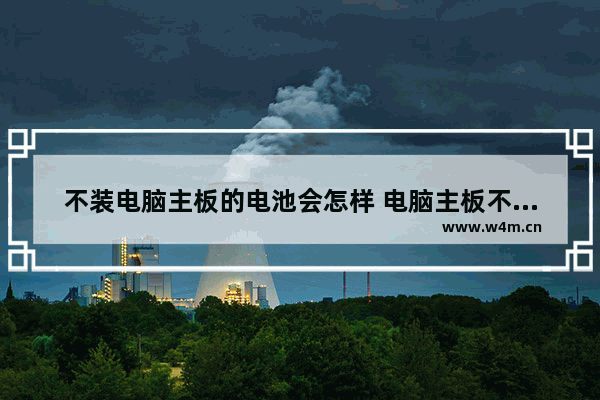 不装电脑主板的电池会怎样 电脑主板不...
www.w4m.cn